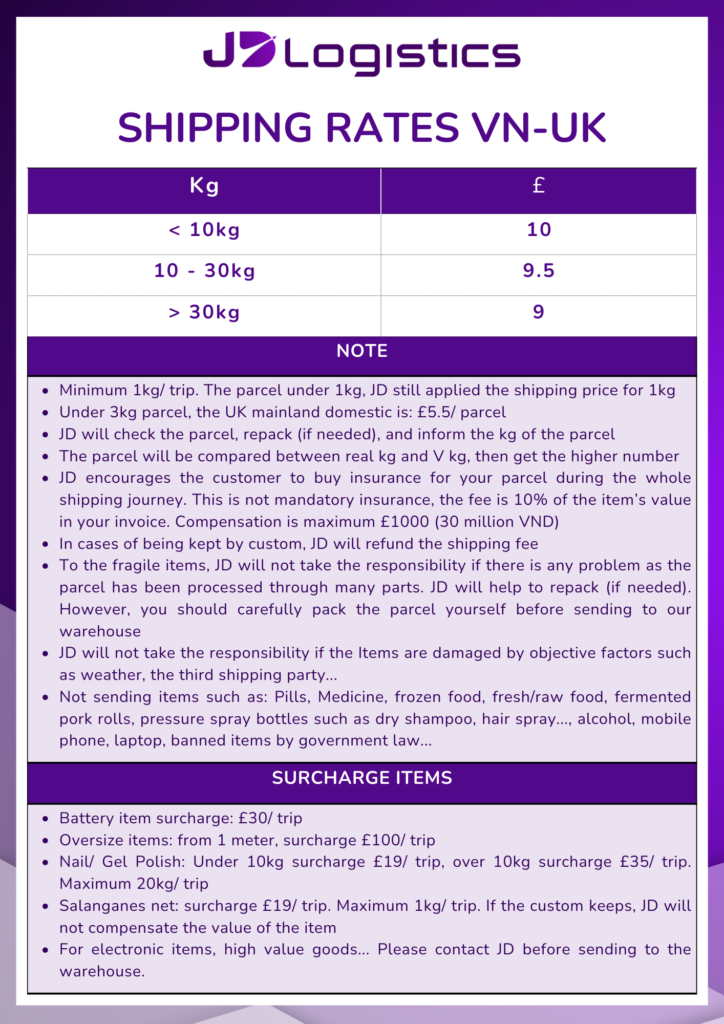 JD Logistics

SHIPPING RATES VN-UK

| Kg | £ |
|---|---|
| < 10kg | 10 |
| 10 - 30kg | 9.5 |
| > 30kg | 9 |

NOTE

- Minimum 1kg/ trip. The parcel under 1kg, JD still applied the shipping price for 1kg
- Under 3kg parcel, the UK mainland domestic is: £5.5/ parcel
- JD will check the parcel, repack (if needed), and inform the kg of the parcel
- The parcel will be compared between real kg and V kg, then get the higher number
- JD encourages the customer to buy insurance for your parcel during the whole shipping journey. This is not mandatory insurance, the fee is 10% of the item's value in your invoice. Compensation is maximum £1000 (30 million VND)
- In cases of being kept by custom, JD will refund the shipping fee
- To the fragile items, JD will not take the responsibility if there is any problem as the parcel has been processed through many parts. JD will help to repack (if needed). However, you should carefully pack the parcel yourself before sending to our warehouse
- JD will not take the responsibility if the Items are damaged by objective factors such as weather, the third shipping party...
- Not sending items such as: Pills, Medicine, frozen food, fresh/raw food, fermented pork rolls, pressure spray bottles such as dry shampoo, hair spray..., alcohol, mobile phone, laptop, banned items by government law...

SURCHARGE ITEMS

- Battery item surcharge: £30/ trip
- Oversize items: from 1 meter, surcharge £100/ trip
- Nail/ Gel Polish: Under 10kg surcharge £19/ trip, over 10kg surcharge £35/ trip. Maximum 20kg/ trip
- Salanganes net: surcharge £19/ trip. Maximum 1kg/ trip. If the custom keeps, JD will not compensate the value of the item
- For electronic items, high value goods... Please contact JD before sending to the warehouse.